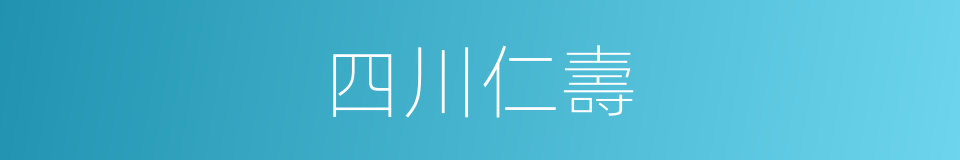 四川仁壽